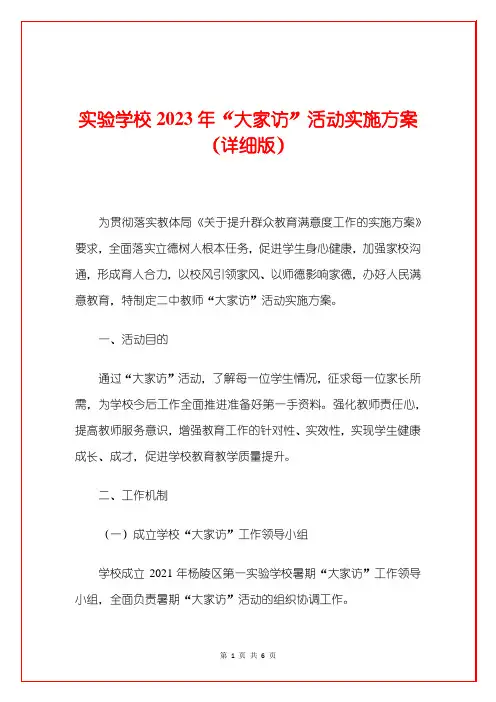 实验学校 2023 年“大家访”活动实施方案（详细版）

为贯彻落实教体局《关于提升群众教育满意度工作的实施方案》要求，全面落实立德树人根本任务，促进学生身心健康，加强家校沟通，形成育人合力，以校风引领家风、以师德影响家德，办好人民满意教育，特制定二中教师“大家访”活动实施方案。

一、活动目的

通过“大家访”活动，了解每一位学生情况，征求每一位家长所需，为学校今后工作全面推进准备好第一手资料。强化教师责任心，提高教师服务意识，增强教育工作的针对性、实效性，实现学生健康成长、成才，促进学校教育教学质量提升。

二、工作机制

（一）成立学校“大家访”工作领导小组

学校成立 2021 年杨陵区第一实验学校暑期“大家访”工作领导小组，全面负责暑期“大家访”活动的组织协调工作。

第 1 页 共 6 页